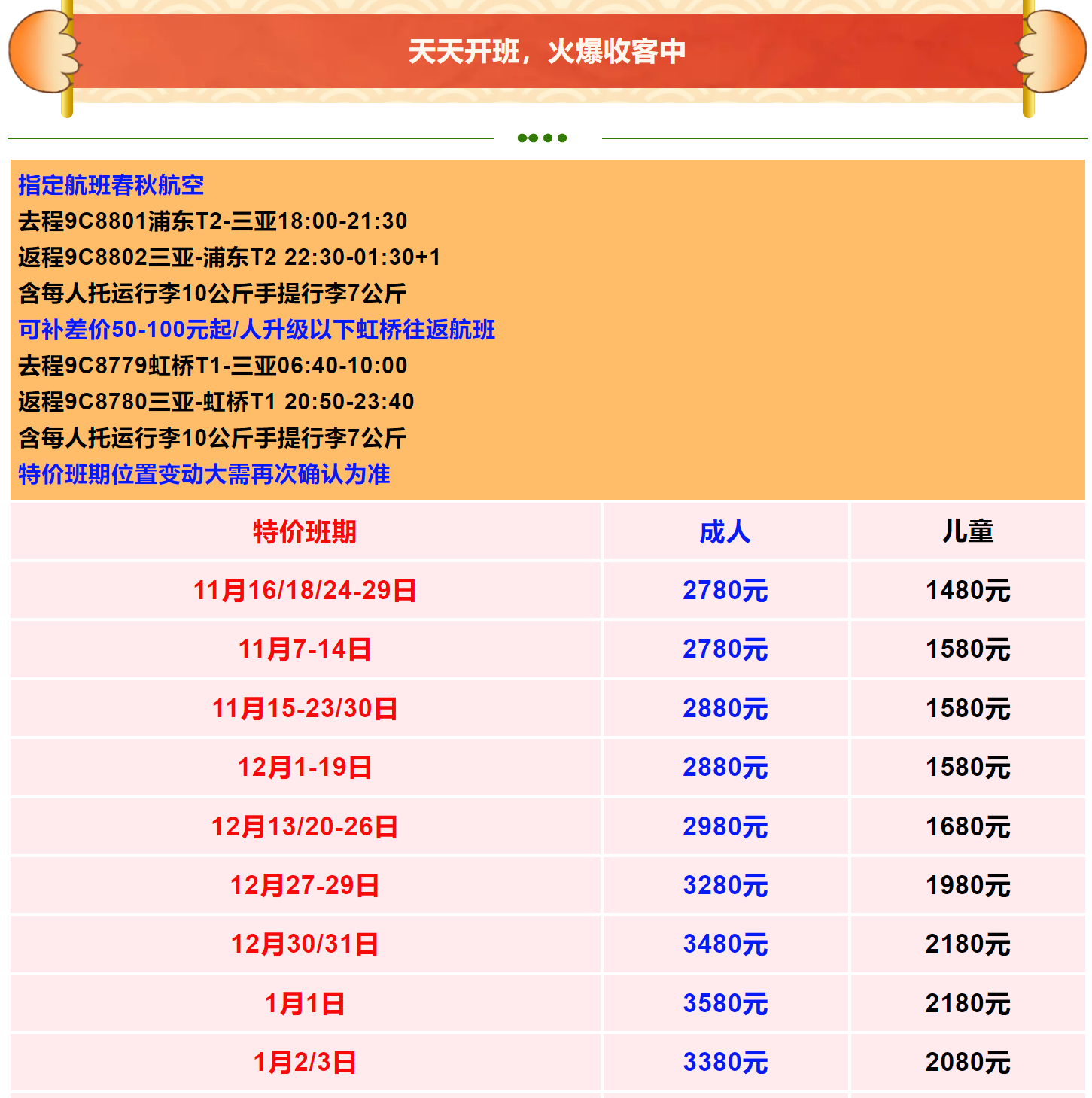 天天开班，火爆收客中

指定航班春秋航空
去程9C8801浦东T2-三亚18:00-21:30
返程9C8802三亚-浦东T2 22:30-01:30+1
含每人托运行李10公斤手提行李7公斤
可补差价50-100元起/人升级以下虹桥往返航班
去程9C8779虹桥T1-三亚06:40-10:00
返程9C8780三亚-虹桥T1 20:50-23:40
含每人托运行李10公斤手提行李7公斤
特价班期位置变动大需再次确认为准

| 特价班期 | 成人 | 儿童 |
|---|---|---|
| 11月16/18/24-29日 | 2780元 | 1480元 |
| 11月7-14日 | 2780元 | 1580元 |
| 11月15-23/30日 | 2880元 | 1580元 |
| 12月1-19日 | 2880元 | 1580元 |
| 12月13/20-26日 | 2980元 | 1680元 |
| 12月27-29日 | 3280元 | 1980元 |
| 12月30/31日 | 3480元 | 2180元 |
| 1月1日 | 3580元 | 2180元 |
| 1月2/3日 | 3380元 | 2080元 |